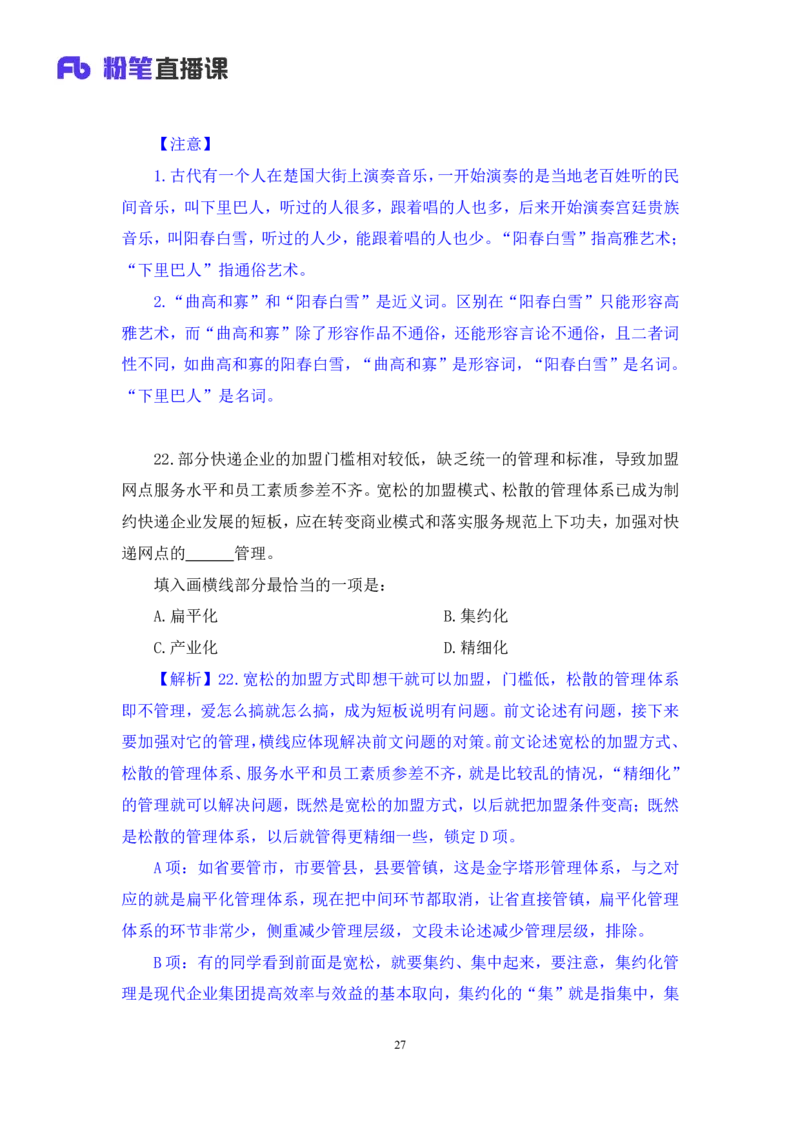 Fb 粉笔直播课

【注意】

1.古代有一个人在楚国大街上演奏音乐，一开始演奏的是当地老百姓听的民间音乐，叫下里巴人，听过的人很多，跟着唱的人也多，后来开始演奏宫廷贵族音乐，叫阳春白雪，听过的人少，能跟着唱的人也少。“阳春白雪”指高雅艺术；“下里巴人”指通俗艺术。

2.“曲高和寡”和“阳春白雪”是近义词。区别在“阳春白雪”只能形容高雅艺术，而“曲高和寡”除了形容作品不通俗，还能形容言论不通俗，且二者词性不同，如曲高和寡的阳春白雪，“曲高和寡”是形容词，“阳春白雪”是名词。“下里巴人”是名词。

22.部分快递企业的加盟门槛相对较低，缺乏统一的管理和标准，导致加盟网点服务水平和员工素质参差不齐。宽松的加盟模式、松散的管理体系已成为制约快递企业发展的短板，应在转变商业模式和落实服务规范上下功夫，加强对快递网点的______管理。

填入画横线部分最恰当的一项是：

A.扁平化

B.集约化

C.产业化

D.精细化

【解析】22.宽松的加盟方式即想干就可以加盟，门槛低，松散的管理体系即不管理，爱怎么搞就怎么搞，成为短板说明有问题。前文论述有问题，接下来要加强对它的管理，横线应体现解决前文问题的对策。前文论述宽松的加盟方式、松散的管理体系、服务水平和员工素质参差不齐，就是比较乱的情况，“精细化”的管理就可以解决问题，既然是宽松的加盟方式，以后就把加盟条件变高；既然是松散的管理体系，以后就管得更精细一些，锁定D项。

A项：如省要管市，市要管县，县要管镇，这是金字塔形管理体系，与之对应的就是扁平化管理体系，现在把中间环节都取消，让省直接管镇，扁平化管理体系的环节非常少，侧重减少管理层级，文段未论述减少管理层级，排除。

B项：有的同学看到前面是宽松，就要集约、集中起来，要注意，集约化管理是现代企业集团提高效率与效益的基本取向，集约化的“集”就是指集中，集

27